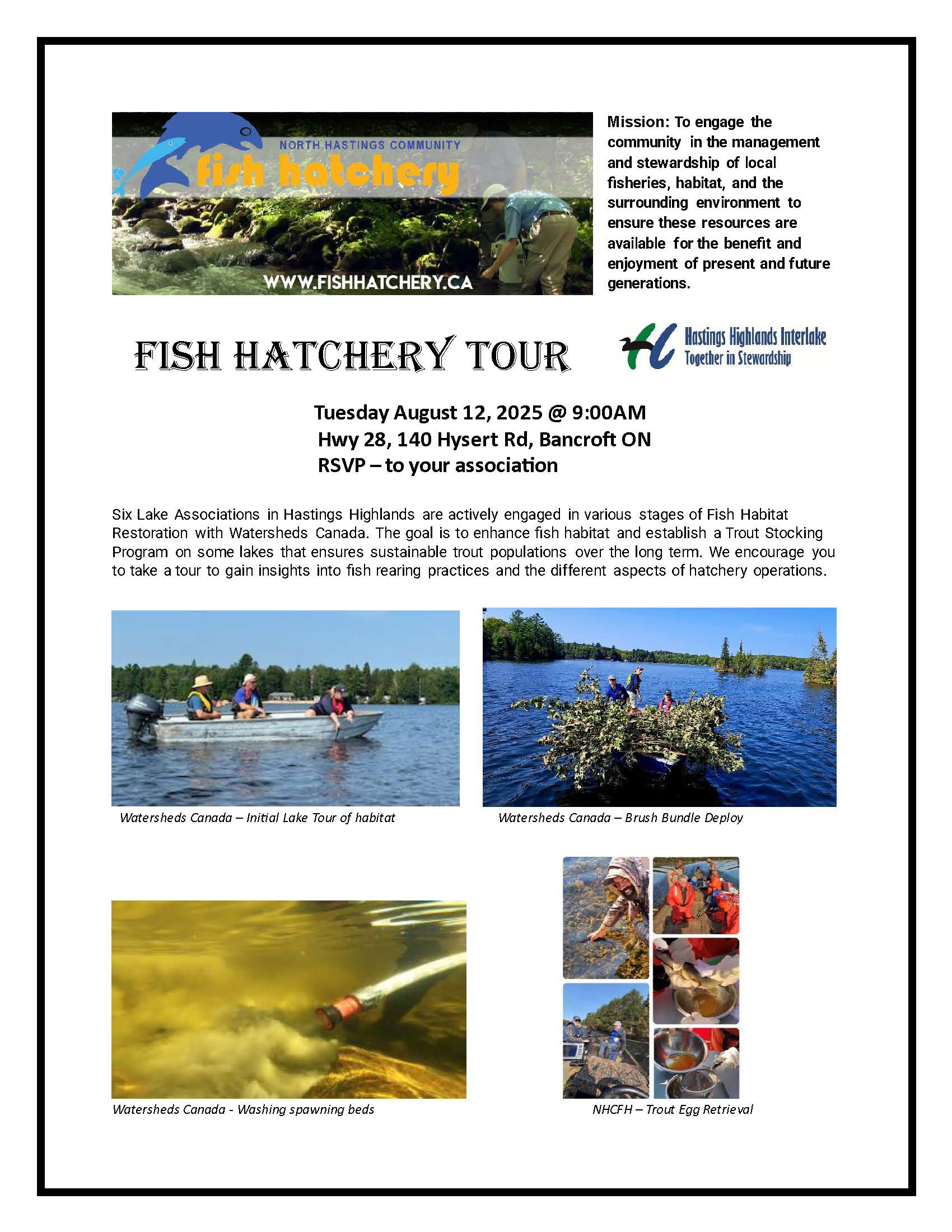 NORTH HASTINGS COMMUNITY
fish hatchery
WWW.FISHHATCHERY.CA

Mission: To engage the community in the management and stewardship of local fisheries, habitat, and the surrounding environment to ensure these resources are available for the benefit and enjoyment of present and future generations.

FISH HATCHERY TOUR

Hastings Highlands Interlake
Together in Stewardship

Tuesday August 12, 2025 @ 9:00AM
Hwy 28, 140 Hysert Rd, Bancroft ON
RSVP – to your association

Six Lake Associations in Hastings Highlands are actively engaged in various stages of Fish Habitat Restoration with Watersheds Canada. The goal is to enhance fish habitat and establish a Trout Stocking Program on some lakes that ensures sustainable trout populations over the long term. We encourage you to take a tour to gain insights into fish rearing practices and the different aspects of hatchery operations.

Watersheds Canada – Initial Lake Tour of habitat

Watersheds Canada – Brush Bundle Deploy

Watersheds Canada - Washing spawning beds

NHCFH – Trout Egg Retrieval